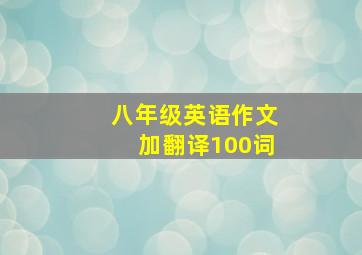 八年级英语作文
加翻译100词